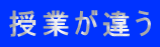 授業が違う